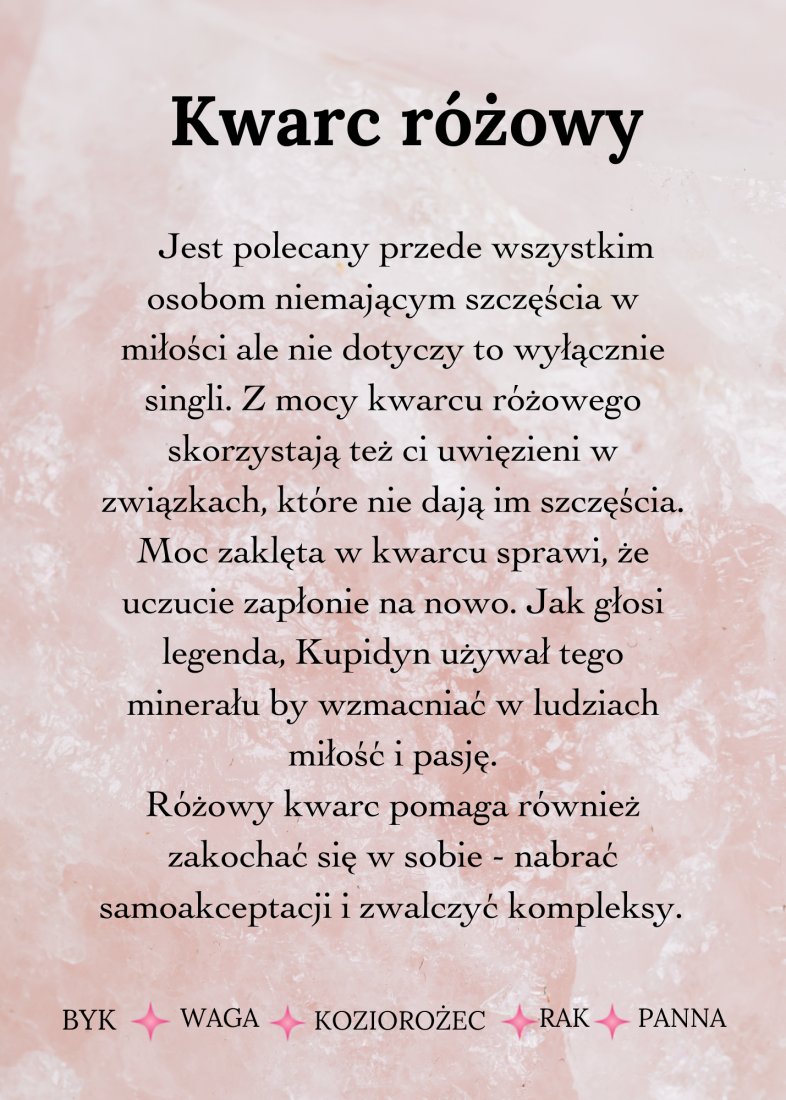 Kwarc różowy

Jest polecany przede wszystkim osobom niemającym szczęścia w miłości ale nie dotyczy to wyłącznie singli. Z mocy kwarcu różowego skorzystają też ci uwięzieni w związkach, które nie dają im szczęścia. Moc zaklęta w kwarcu sprawi, że uczucie zapłonie na nowo. Jak głosi legenda, Kupidyn używał tego minerału by wzmacniać w ludziach miłość i pasję.
Różowy kwarc pomaga również zakochać się w sobie - nabrać samoakceptacji i zwalczyć kompleksy.

BYK WAGA KOZIOROŻEC RAK PANNA